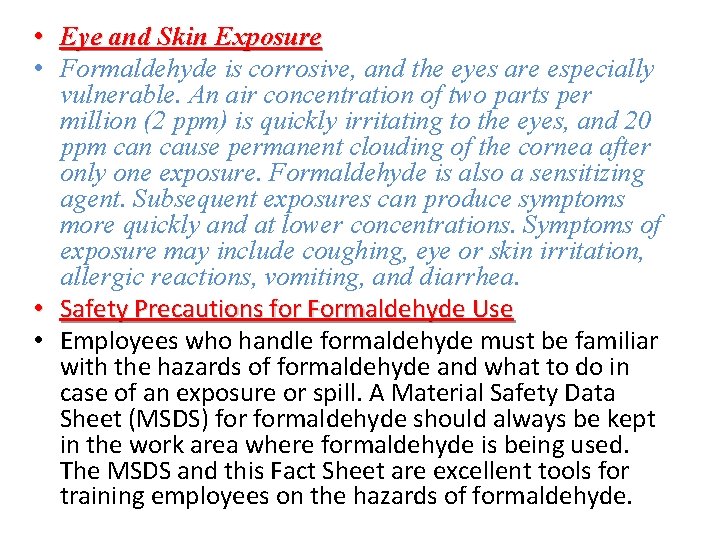 • Eye and Skin Exposure
• Formaldehyde is corrosive, and the eyes are especially vulnerable. An air concentration of two parts per million (2 ppm) is quickly irritating to the eyes, and 20 ppm can cause permanent clouding of the cornea after only one exposure. Formaldehyde is also a sensitizing agent. Subsequent exposures can produce symptoms more quickly and at lower concentrations. Symptoms of exposure may include coughing, eye or skin irritation, allergic reactions, vomiting, and diarrhea.
• Safety Precautions for Formaldehyde Use
• Employees who handle formaldehyde must be familiar with the hazards of formaldehyde and what to do in case of an exposure or spill. A Material Safety Data Sheet (MSDS) for formaldehyde should always be kept in the work area where formaldehyde is being used. The MSDS and this Fact Sheet are excellent tools for training employees on the hazards of formaldehyde.